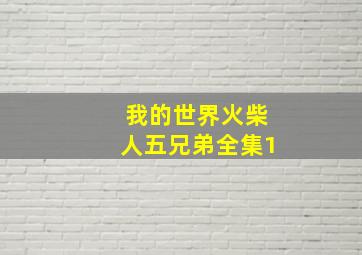 我的世界火柴人五兄弟全集1